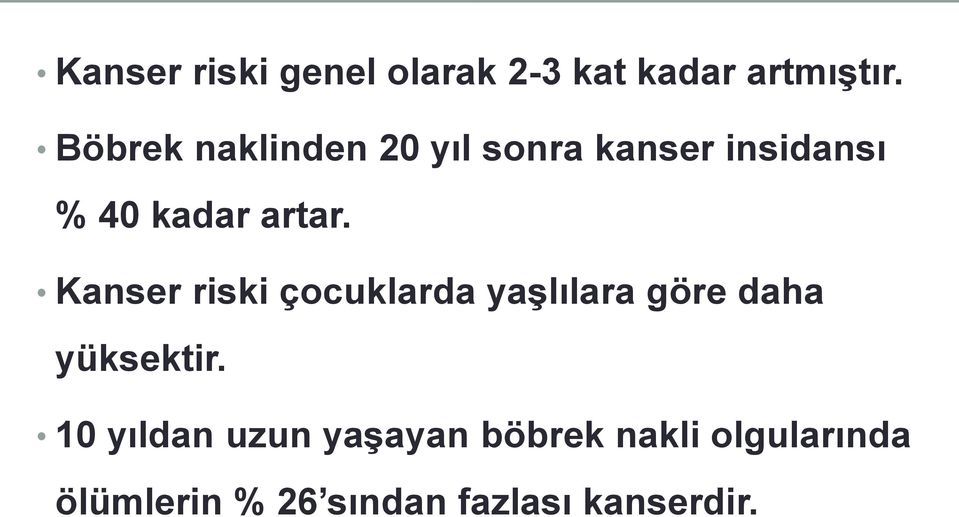 • Kanser riski genel olarak 2-3 kat kadar artmıştır.

• Böbrek naklinden 20 yıl sonra kanser insidansı % 40 kadar artar.

• Kanser riski çocuklarda yaşlılara göre daha yüksektir.

• 10 yıldan uzun yaşayan böbrek nakli olgularında ölümlerin % 26'sından fazlası kanserdir.